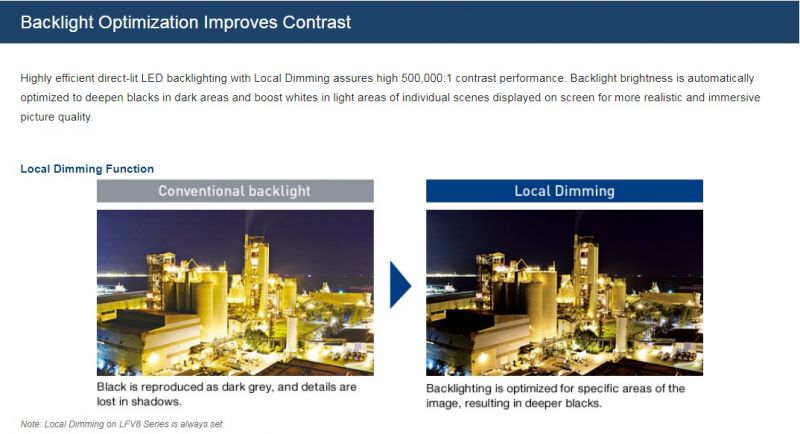 Backlight Optimization Improves Contrast

Highly efficient direct-lit LED backlighting with Local Dimming assures high 500,000:1 contrast performance. Backlight brightness is automatically optimized to deepen blacks in dark areas and boost whites in light areas of individual scenes displayed on screen for more realistic and immersive picture quality.

Local Dimming Function

Conventional backlight

Black is reproduced as dark grey, and details are lost in shadows.

Local Dimming

Backlighting is optimized for specific areas of the image, resulting in deeper blacks.

Note: Local Dimming on LFV8 Series is always set.